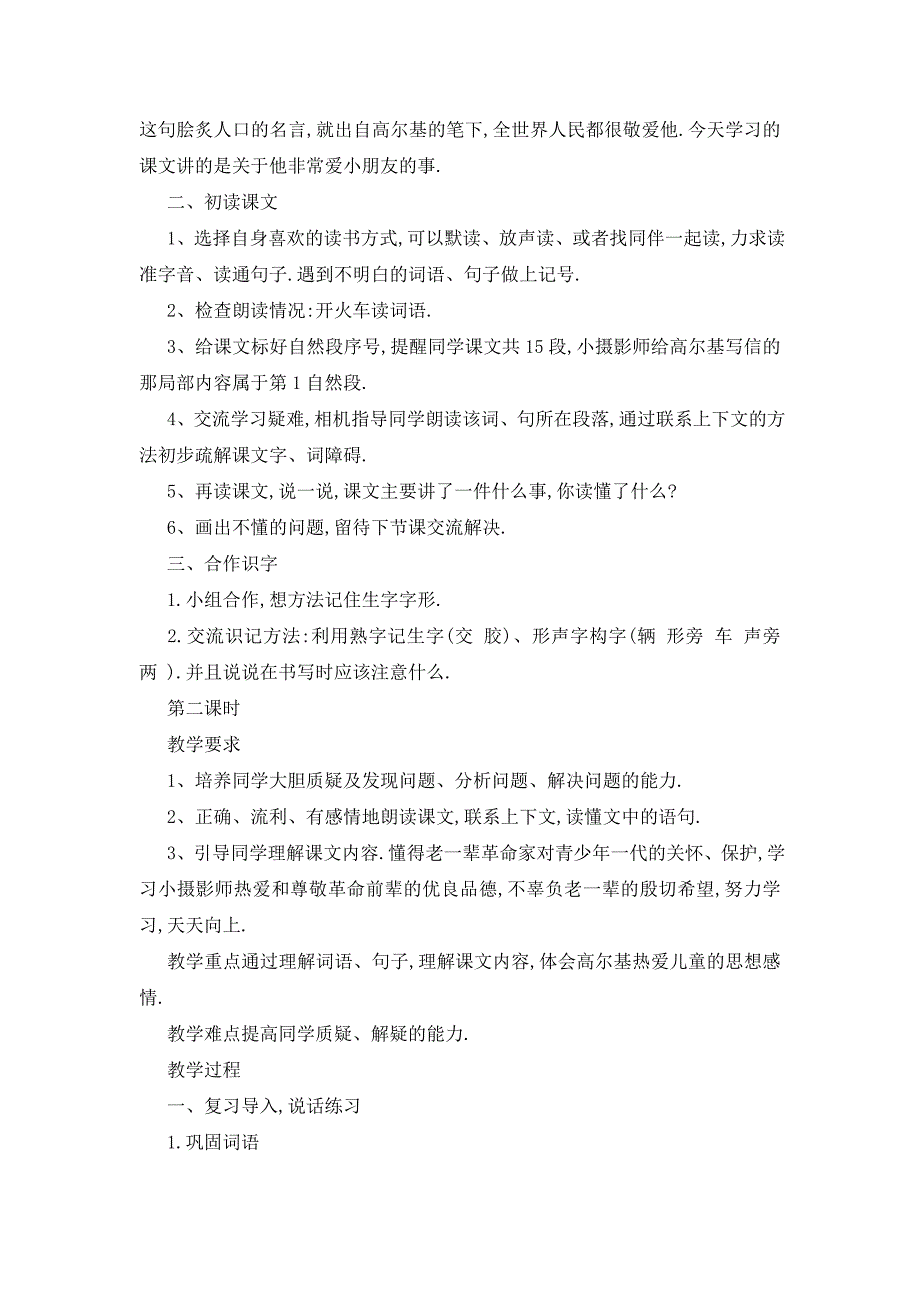 这句脍炙人口的名言,就出自高尔基的笔下,全世界人民都很敬爱他.今天学习的课文讲的是关于他非常爱小朋友的事.

二、初读课文

1、选择自身喜欢的读书方式,可以默读、放声读、或者找同伴一起读,力求读准字音、读通句子.遇到不明白的词语、句子做上记号.

2、检查朗读情况:开火车读词语.

3、给课文标好自然段序号,提醒同学课文共15段,小摄影师给高尔基写信的那局部内容属于第1自然段.

4、交流学习疑难,相机指导同学朗读该词、句所在段落,通过联系上下文的方法初步疏解课文字、词障碍.

5、再读课文,说一说,课文主要讲了一件什么事,你读懂了什么?

6、画出不懂的问题,留待下节课交流解决.

三、合作识字

1.小组合作,想方法记住生字字形.

2.交流识记方法:利用熟字记生字(交 胶)、形声字构字(辆 形旁 车 声旁 两 ).并且说说在书写时应该注意什么.

第二课时

教学要求

1、培养同学大胆质疑及发现问题、分析问题、解决问题的能力.

2、正确、流利、有感情地朗读课文,联系上下文,读懂文中的语句.

3、引导同学理解课文内容.懂得老一辈革命家对青少年一代的关怀、保护,学习小摄影师热爱和尊敬革命前辈的优良品德,不辜负老一辈的殷切希望,努力学习,天天向上.

教学重点通过理解词语、句子,理解课文内容,体会高尔基热爱儿童的思想感情.

教学难点提高同学质疑、解疑的能力.

教学过程

一、复习导入,说话练习

1.巩固词语